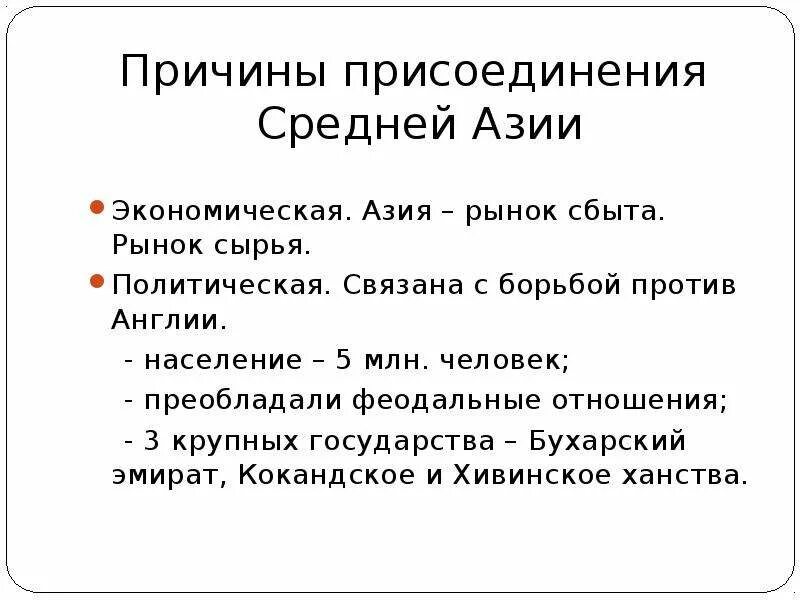 Причины присоединения Средней Азии

Экономическая. Азия – рынок сбыта. Рынок сырья.

Политическая. Связана с борьбой против Англии.

- население – 5 млн. человек;

- преобладали феодальные отношения;

- 3 крупных государства – Бухарский эмират, Кокандское и Хивинское ханства.